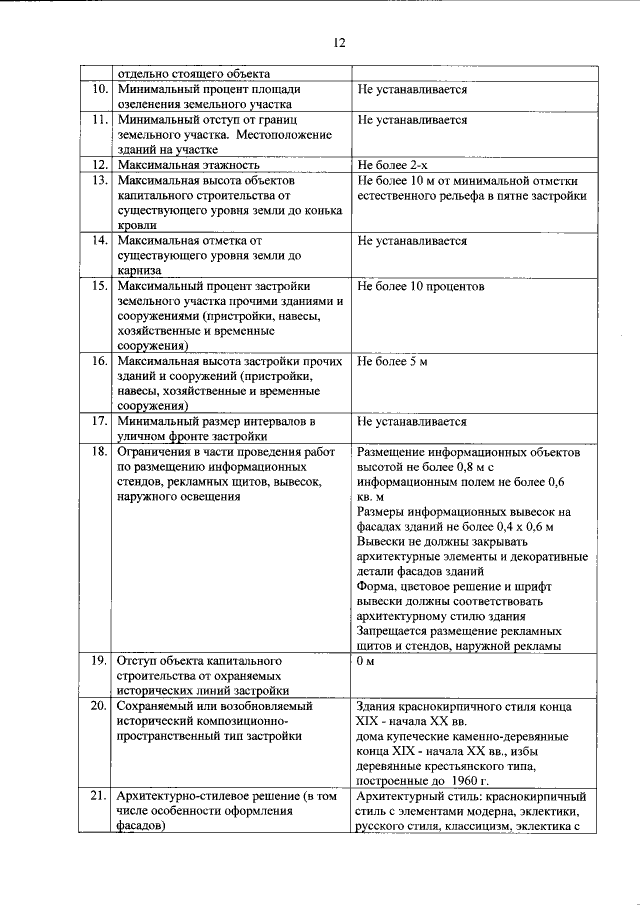 12

|  |  |  |
|---|---|---|
|  | отдельно стоящего объекта |  |
| 10. | Минимальный процент площади озеленения земельного участка | Не устанавливается |
| 11. | Минимальный отступ от границ земельного участка. Местоположение зданий на участке | Не устанавливается |
| 12. | Максимальная этажность | Не более 2-х |
| 13. | Максимальная высота объектов капитального строительства от существующего уровня земли до конька кровли | Не более 10 м от минимальной отметки естественного рельефа в пятне застройки |
| 14. | Максимальная отметка от существующего уровня земли до карниза | Не устанавливается |
| 15. | Максимальный процент застройки земельного участка прочими зданиями и сооружениями (пристройки, навесы, хозяйственные и временные сооружения) | Не более 10 процентов |
| 16. | Максимальная высота застройки прочих зданий и сооружений (пристройки, навесы, хозяйственные и временные сооружения) | Не более 5 м |
| 17. | Минимальный размер интервалов в уличном фронте застройки | Не устанавливается |
| 18. | Ограничения в части проведения работ по размещению информационных стендов, рекламных щитов, вывесок, наружного освещения | Размещение информационных объектов высотой не более 0,8 м с информационным полем не более 0,6 кв. м Размеры информационных вывесок на фасадах зданий не более 0,4 х 0,6 м Вывески не должны закрывать архитектурные элементы и декоративные детали фасадов зданий Форма, цветовое решение и шрифт вывески должны соответствовать архитектурному стилю здания Запрещается размещение рекламных щитов и стендов, наружной рекламы |
| 19. | Отступ объекта капитального строительства от охраняемых исторических линий застройки | 0 м |
| 20. | Сохраняемый или возобновляемый исторический композиционно-пространственный тип застройки | Здания краснокирпичного стиля конца XIX - начала XX вв. дома купеческие каменно-деревянные конца XIX - начала XX вв., избы деревянные крестьянского типа, построенные до 1960 г. |
| 21. | Архитектурно-стилевое решение (в том числе особенности оформления фасадов) | Архитектурный стиль: краснокирпичный стиль с элементами модерна, эклектики, русского стиля, классицизм, эклектика с |